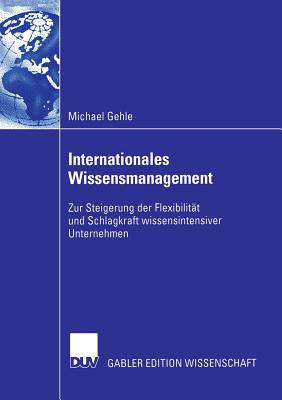 Michael Gehle

Internationales Wissensmanagement

Zur Steigerung der Flexibilität und Schlagkraft wissensintensiver Unternehmen

DUV GABLER EDITION WISSENSCHAFT